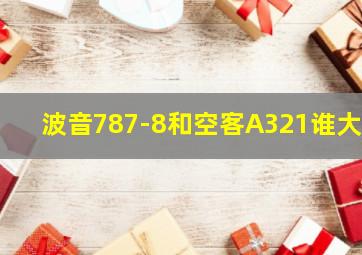 波音787-8和空客A321谁大